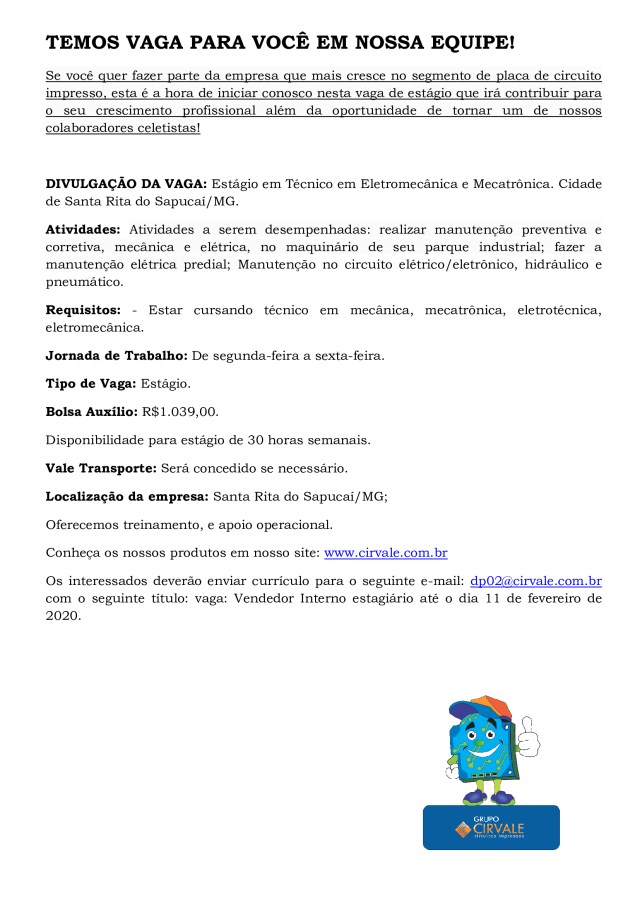 TEMOS VAGA PARA VOCÊ EM NOSSA EQUIPE!

Se você quer fazer parte da empresa que mais cresce no segmento de placa de circuito impresso, esta é a hora de iniciar conosco nesta vaga de estágio que irá contribuir para o seu crescimento profissional além da oportunidade de tornar um de nossos colaboradores celetistas!

DIVULGAÇÃO DA VAGA: Estágio em Técnico em Eletromecânica e Mecatrônica. Cidade de Santa Rita do Sapucaí/MG.

Atividades: Atividades a serem desempenhadas: realizar manutenção preventiva e corretiva, mecânica e elétrica, no maquinário de seu parque industrial; fazer a manutenção elétrica predial; Manutenção no circuito elétrico/eletrônico, hidráulico e pneumático.

Requisitos: - Estar cursando técnico em mecânica, mecatrônica, eletrotécnica, eletromecânica.

Jornada de Trabalho: De segunda-feira a sexta-feira.

Tipo de Vaga: Estágio.

Bolsa Auxílio: R$1.039,00.

Disponibilidade para estágio de 30 horas semanais.

Vale Transporte: Será concedido se necessário.

Localização da empresa: Santa Rita do Sapucaí/MG;

Oferecemos treinamento, e apoio operacional.

Conheça os nossos produtos em nosso site: www.cirvale.com.br

Os interessados deverão enviar currículo para o seguinte e-mail: dp02@cirvale.com.br com o seguinte título: vaga: Vendedor Interno estagiário até o dia 11 de fevereiro de 2020.

GRUPO
CIRVALE
circuitos impressos